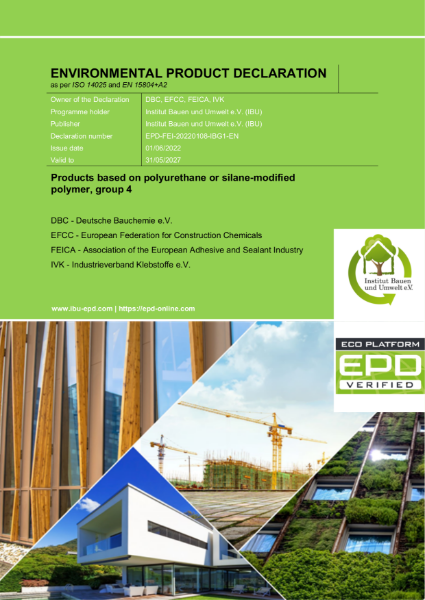 ENVIRONMENTAL PRODUCT DECLARATION
as per ISO 14025 and EN 15804+A2

Owner of the Declaration DBC, EFCC, FEICA, IVK
Programme holder Institut Bauen und Umwelt e.V. (IBU)
Publisher Institut Bauen und Umwelt e.V. (IBU)
Declaration number EPD-FEI-20220108-IBG1-EN
Issue date 01/06/2022
Valid to 31/05/2027

Products based on polyurethane or silane-modified polymer, group 4

DBC - Deutsche Bauchemie e.V.
EFCC - European Federation for Construction Chemicals
FEICA - Association of the European Adhesive and Sealant Industry
IVK - Industrieverband Klebstoffe e.V.

www.ibu-epd.com | https://epd-online.com

Institut Bauen und Umwelt e.V.

ECO PLATFORM
EPD
VERIFIED